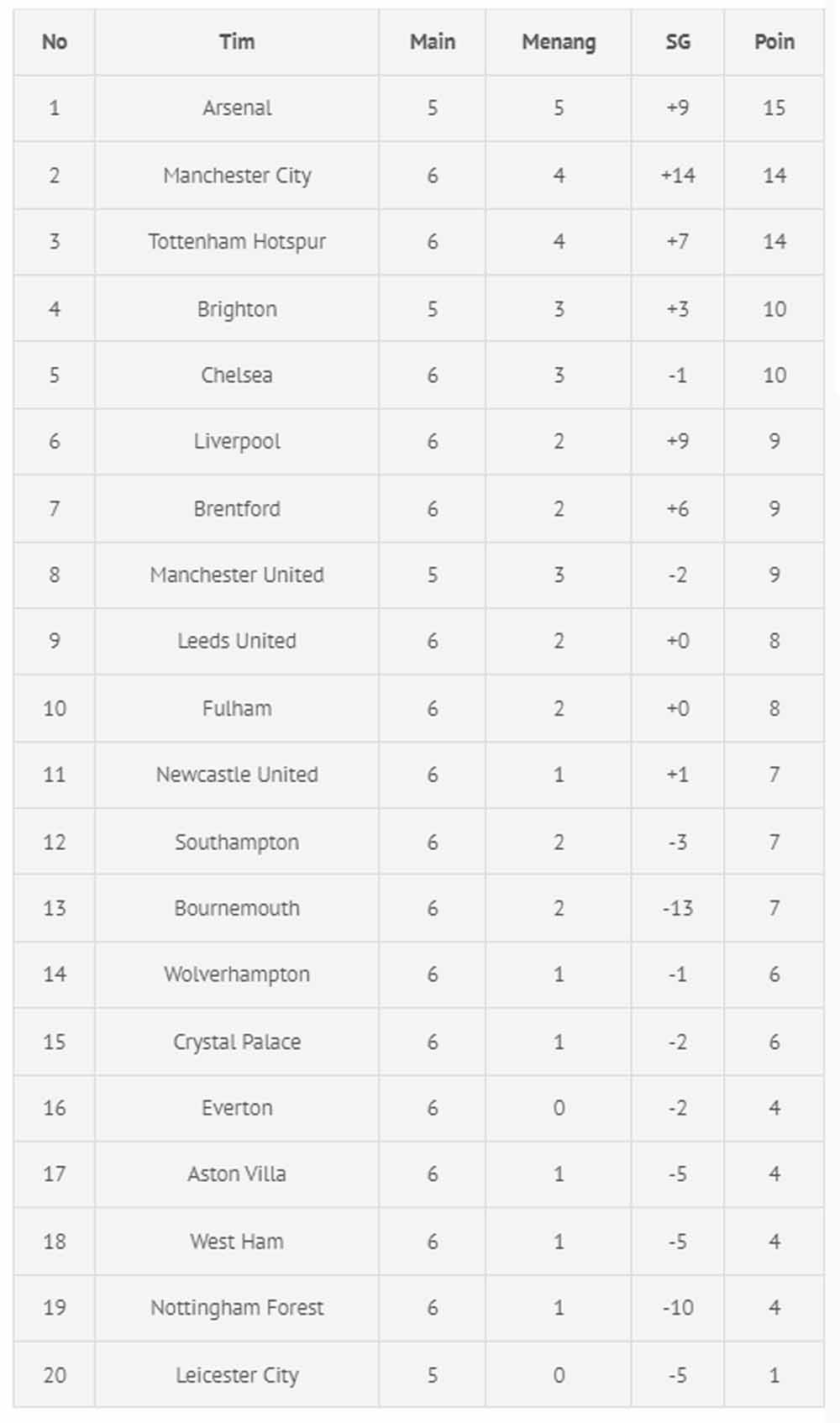 | No | Tim | Main | Menang | SG | Poin |
|---|---|---|---|---|---|
| 1 | Arsenal | 5 | 5 | +9 | 15 |
| 2 | Manchester City | 6 | 4 | +14 | 14 |
| 3 | Tottenham Hotspur | 6 | 4 | +7 | 14 |
| 4 | Brighton | 5 | 3 | +3 | 10 |
| 5 | Chelsea | 6 | 3 | -1 | 10 |
| 6 | Liverpool | 6 | 2 | +9 | 9 |
| 7 | Brentford | 6 | 2 | +6 | 9 |
| 8 | Manchester United | 5 | 3 | -2 | 9 |
| 9 | Leeds United | 6 | 2 | +0 | 8 |
| 10 | Fulham | 6 | 2 | +0 | 8 |
| 11 | Newcastle United | 6 | 1 | +1 | 7 |
| 12 | Southampton | 6 | 2 | -3 | 7 |
| 13 | Bournemouth | 6 | 2 | -13 | 7 |
| 14 | Wolverhampton | 6 | 1 | -1 | 6 |
| 15 | Crystal Palace | 6 | 1 | -2 | 6 |
| 16 | Everton | 6 | 0 | -2 | 4 |
| 17 | Aston Villa | 6 | 1 | -5 | 4 |
| 18 | West Ham | 6 | 1 | -5 | 4 |
| 19 | Nottingham Forest | 6 | 1 | -10 | 4 |
| 20 | Leicester City | 5 | 0 | -5 | 1 |